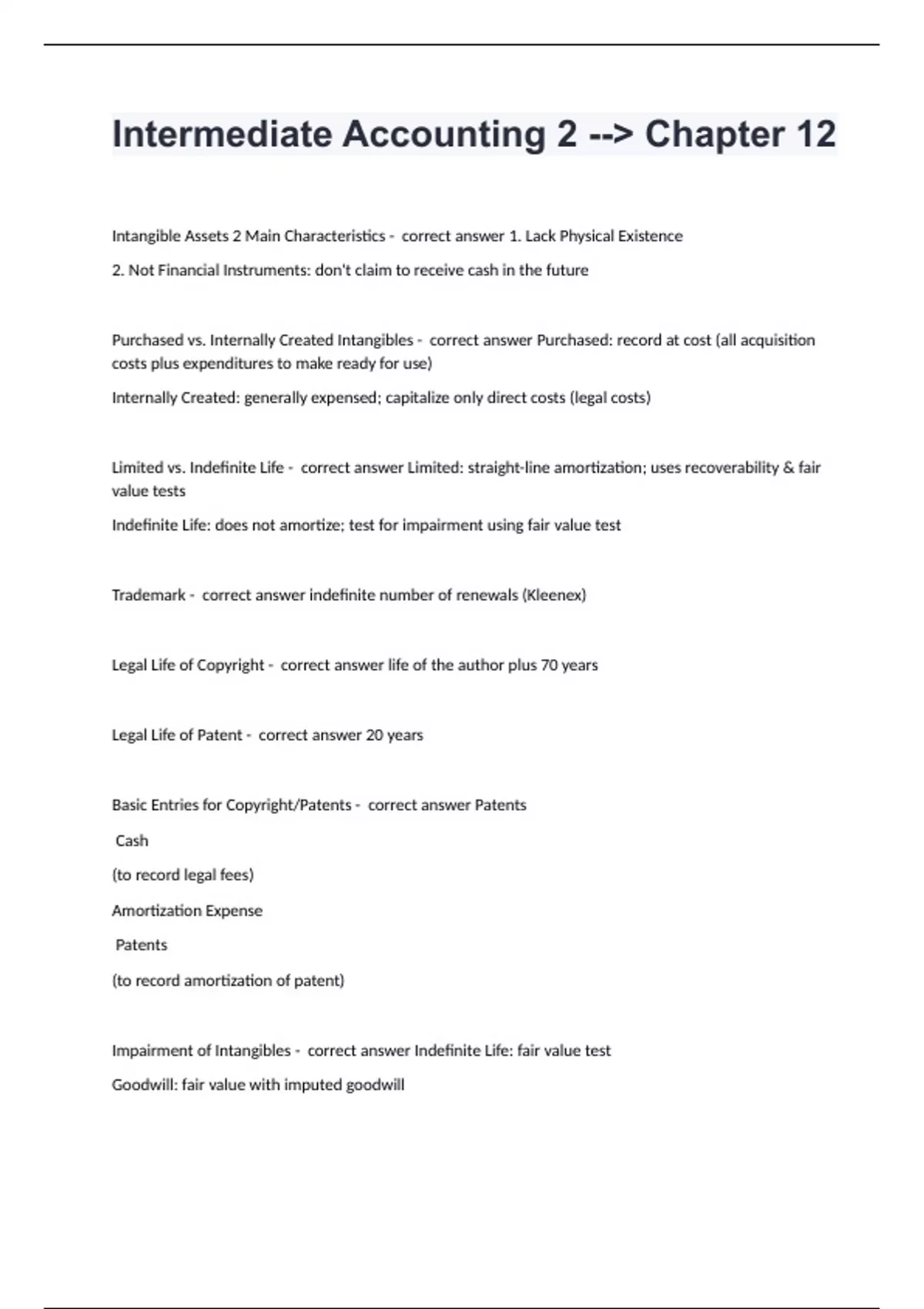 Intermediate Accounting 2 --> Chapter 12

Intangible Assets 2 Main Characteristics - correct answer 1. Lack Physical Existence

2. Not Financial Instruments: don't claim to receive cash in the future

Purchased vs. Internally Created Intangibles - correct answer Purchased: record at cost (all acquisition costs plus expenditures to make ready for use)

Internally Created: generally expensed; capitalize only direct costs (legal costs)

Limited vs. Indefinite Life - correct answer Limited: straight-line amortization; uses recoverability & fair value tests

Indefinite Life: does not amortize; test for impairment using fair value test

Trademark - correct answer indefinite number of renewals (Kleenex)

Legal Life of Copyright - correct answer life of the author plus 70 years

Legal Life of Patent - correct answer 20 years

Basic Entries for Copyright/Patents - correct answer Patents

Cash

(to record legal fees)

Amortization Expense

Patents

(to record amortization of patent)

Impairment of Intangibles - correct answer Indefinite Life: fair value test

Goodwill: fair value with imputed goodwill